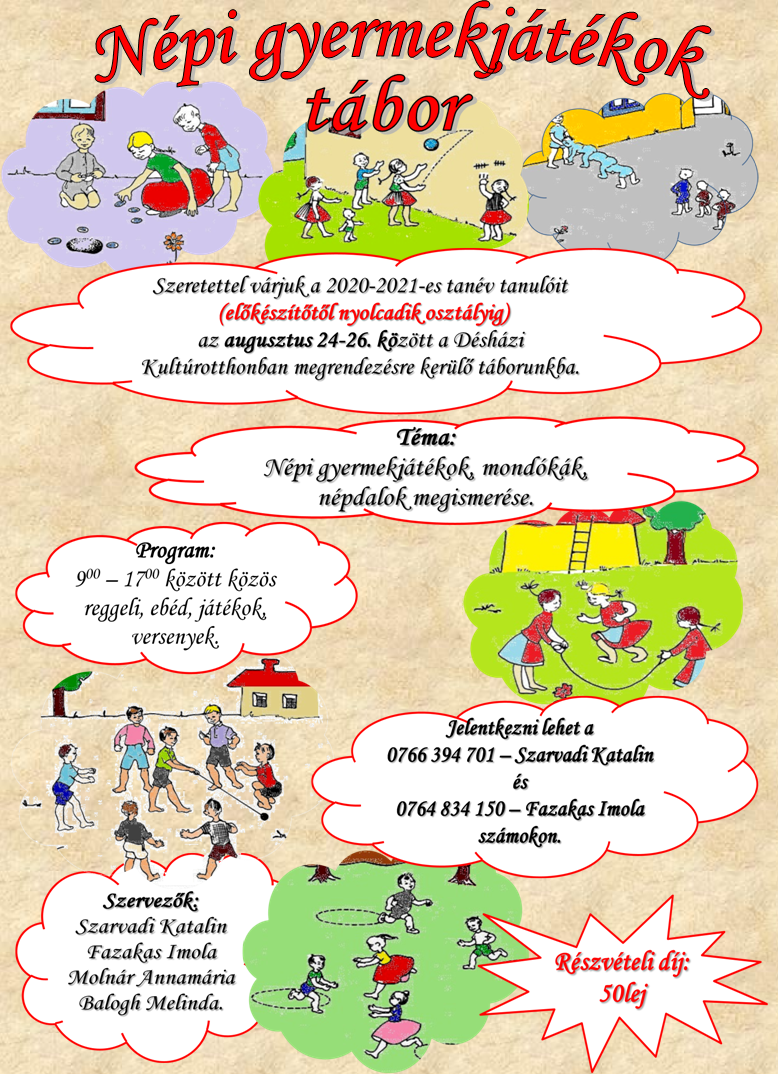 Népi gyermekjátékok tábor

Szeretettel várjuk a 2020-2021-es tanév tanulóit (előkészítőtől nyolcadik osztályig) az augusztus 24-26. között a Désházi Kultúrotthonban megrendezésre kerülő táborunkba.

Téma:
Népi gyermekjátékok, mondókák, népdalok megismerése.

Program:
$9^{00}$ – $17^{00}$ között közös reggeli, ebéd, játékok, versenyek.

Jelentkezni lehet a
0766 394 701 – Szarvadi Katalin
és
0764 834 150 – Fazakas Imola
számokon.

Szervezők:
Szarvadi Katalin
Fazakas Imola
Molnár Annamária
Balogh Melinda.

Részvételi díj:
50lej